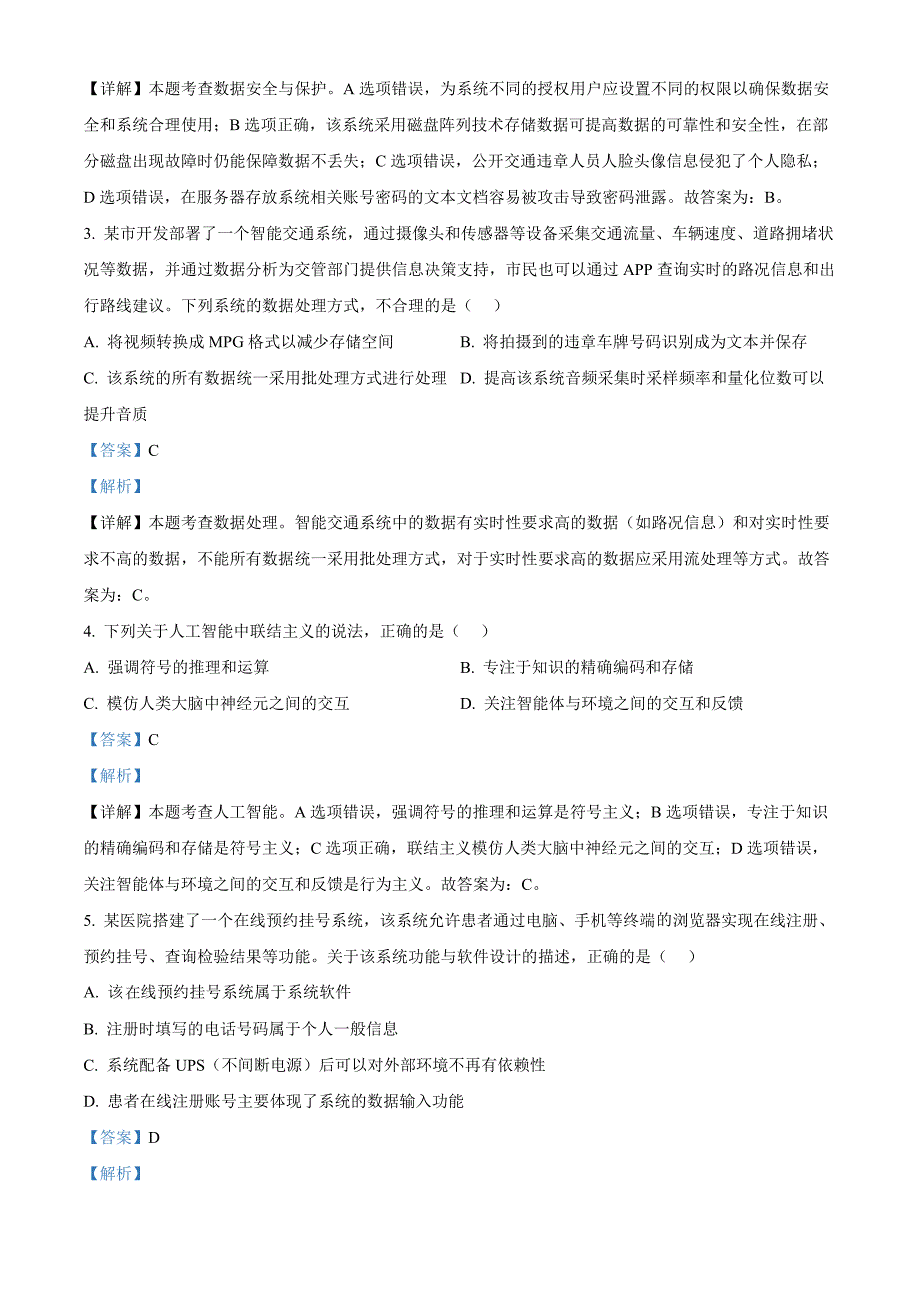 【详解】本题考查数据安全与保护。A 选项错误，为系统不同的授权用户应设置不同的权限以确保数据安全和系统合理使用；B 选项正确，该系统采用磁盘阵列技术存储数据可提高数据的可靠性和安全性，在部分磁盘出现故障时仍能保障数据不丢失；C 选项错误，公开交通违章人员人脸头像信息侵犯了个人隐私；D 选项错误，在服务器存放系统相关账号密码的文本文档容易被攻击导致密码泄露。故答案为：B。

3. 某市开发部署了一个智能交通系统，通过摄像头和传感器等设备采集交通流量、车辆速度、道路拥堵状况等数据，并通过数据分析为交管部门提供信息决策支持，市民也可以通过 APP 查询实时的路况信息和出行路线建议。下列系统的数据处理方式，不合理的是（    ）

A. 将视频转换成 MPG 格式以减少存储空间
B. 将拍摄到的违章车牌号码识别成为文本并保存
C. 该系统的所有数据统一采用批处理方式进行处理
D. 提高该系统音频采集时采样频率和量化位数可以提升音质

【答案】C

【解析】

【详解】本题考查数据处理。智能交通系统中的数据有实时性要求高的数据（如路况信息）和对实时性要求不高的数据，不能所有数据统一采用批处理方式，对于实时性要求高的数据应采用流处理等方式。故答案为：C。

4. 下列关于人工智能中联结主义的说法，正确的是（    ）

A. 强调符号的推理和运算
B. 专注于知识的精确编码和存储
C. 模仿人类大脑中神经元之间的交互
D. 关注智能体与环境之间的交互和反馈

【答案】C

【解析】

【详解】本题考查人工智能。A 选项错误，强调符号的推理和运算是符号主义；B 选项错误，专注于知识的精确编码和存储是符号主义；C 选项正确，联结主义模仿人类大脑中神经元之间的交互；D 选项错误，关注智能体与环境之间的交互和反馈是行为主义。故答案为：C。

5. 某医院搭建了一个在线预约挂号系统，该系统允许患者通过电脑、手机等终端的浏览器实现在线注册、预约挂号、查询检验结果等功能。关于该系统功能与软件设计的描述，正确的是（    ）

A. 该在线预约挂号系统属于系统软件

B. 注册时填写的电话号码属于个人一般信息

C. 系统配备 UPS（不间断电源）后可以对外部环境不再有依赖性

D. 患者在线注册账号主要体现了系统的数据输入功能

【答案】D

【解析】